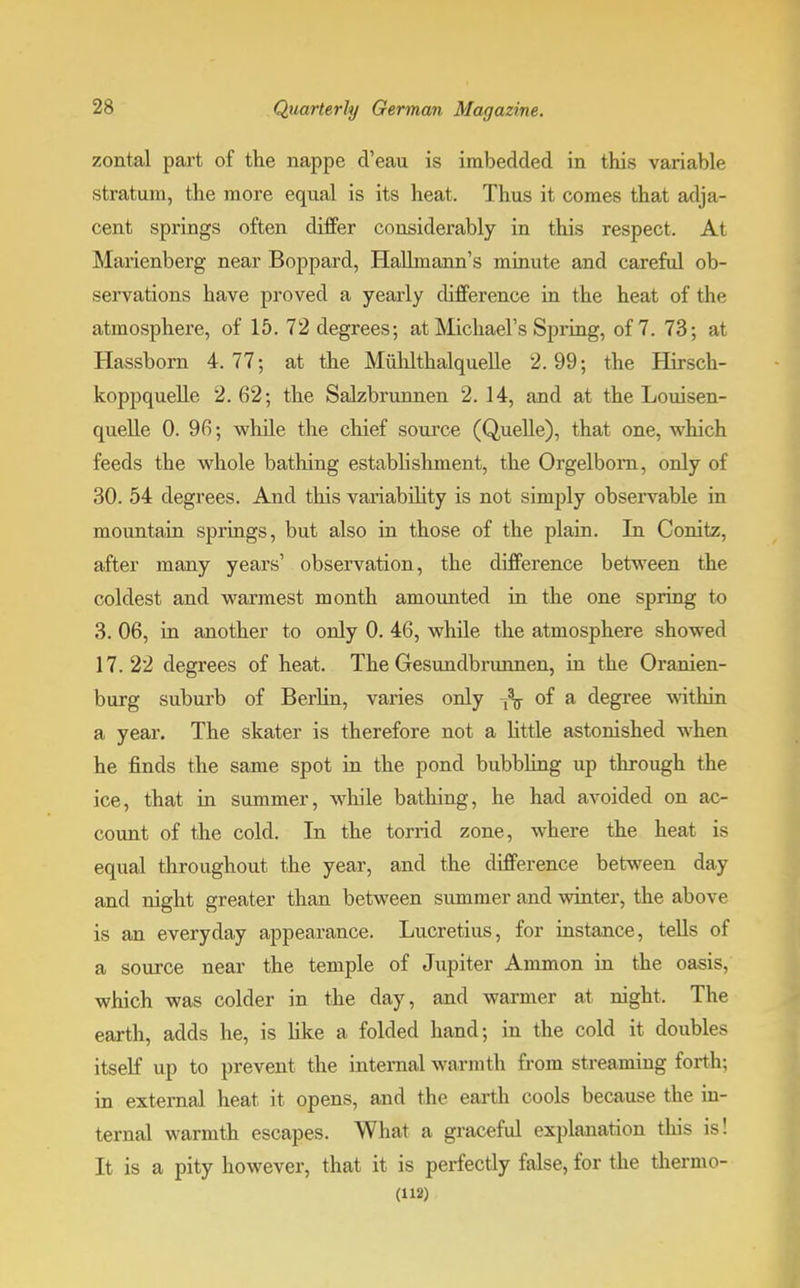 28 Quarterly German Magazine.

zontal part of the nappe d'eau is imbedded in this variable stratum, the more equal is its heat. Thus it comes that adjacent springs often differ considerably in this respect. At Marienberg near Boppard, Hallmann's minute and careful observations have proved a yearly difference in the heat of the atmosphere, of 15. 72 degrees; at Michael's Spring, of 7. 73; at Hassborn 4. 77; at the Mühlthalquelle 2. 99; the Hirschkoppquelle 2. 62; the Salzbrunnen 2. 14, and at the Louisenquelle 0. 96; while the chief source (Quelle), that one, which feeds the whole bathing establishment, the Orgelborn, only of 30. 54 degrees. And this variability is not simply observable in mountain springs, but also in those of the plain. In Conitz, after many years' observation, the difference between the coldest and warmest month amounted in the one spring to 3. 06, in another to only 0. 46, while the atmosphere showed 17. 22 degrees of heat. The Gesundbrunnen, in the Oranienburg suburb of Berlin, varies only $\frac{3}{10}$ of a degree within a year. The skater is therefore not a little astonished when he finds the same spot in the pond bubbling up through the ice, that in summer, while bathing, he had avoided on account of the cold. In the torrid zone, where the heat is equal throughout the year, and the difference between day and night greater than between summer and winter, the above is an everyday appearance. Lucretius, for instance, tells of a source near the temple of Jupiter Ammon in the oasis, which was colder in the day, and warmer at night. The earth, adds he, is like a folded hand; in the cold it doubles itself up to prevent the internal warmth from streaming forth; in external heat it opens, and the earth cools because the internal warmth escapes. What a graceful explanation this is! It is a pity however, that it is perfectly false, for the thermo-

(112)